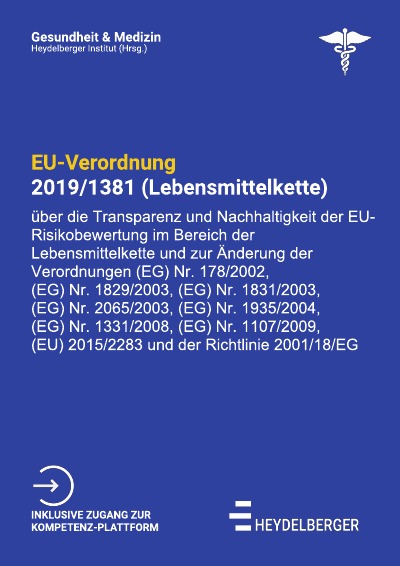 Gesundheit & Medizin
Heydelberger Institut (Hrsg.)

EU-Verordnung
2019/1381 (Lebensmittelkette)

über die Transparenz und Nachhaltigkeit der EU-Risikobewertung im Bereich der Lebensmittelkette und zur Änderung der Verordnungen (EG) Nr. 178/2002, (EG) Nr. 1829/2003, (EG) Nr. 1831/2003, (EG) Nr. 2065/2003, (EG) Nr. 1935/2004, (EG) Nr. 1331/2008, (EG) Nr. 1107/2009, (EU) 2015/2283 und der Richtlinie 2001/18/EG

INKLUSIVE ZUGANG ZUR
KOMPETENZ-PLATTFORM

HEYDELBERGER